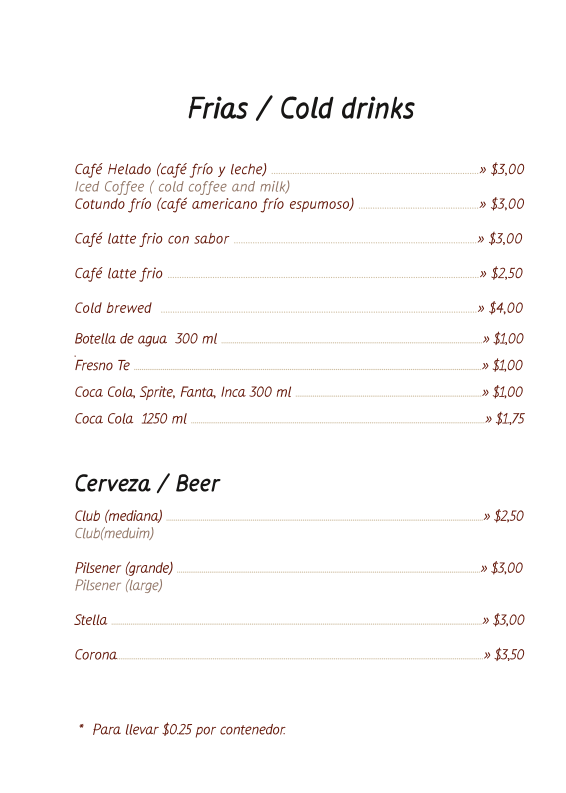 Frias / Cold drinks

Café Helado (café frío y leche) » $3,00
Iced Coffee ( cold coffee and milk)
Cotundo frío (café americano frío espumoso) » $3,00

Café latte frio con sabor » $3,00

Café latte frio » $2,50

Cold brewed » $4,00

Botella de agua 300 ml » $1,00

Fresno Te » $1,00

Coca Cola, Sprite, Fanta, Inca 300 ml » $1,00

Coca Cola 1250 ml » $1,75

Cerveza / Beer

Club (mediana) » $2,50
Club(meduim)

Pilsener (grande) » $3,00
Pilsener (large)

Stella » $3,00

Corona » $3,50

* Para llevar $0.25 por contenedor.